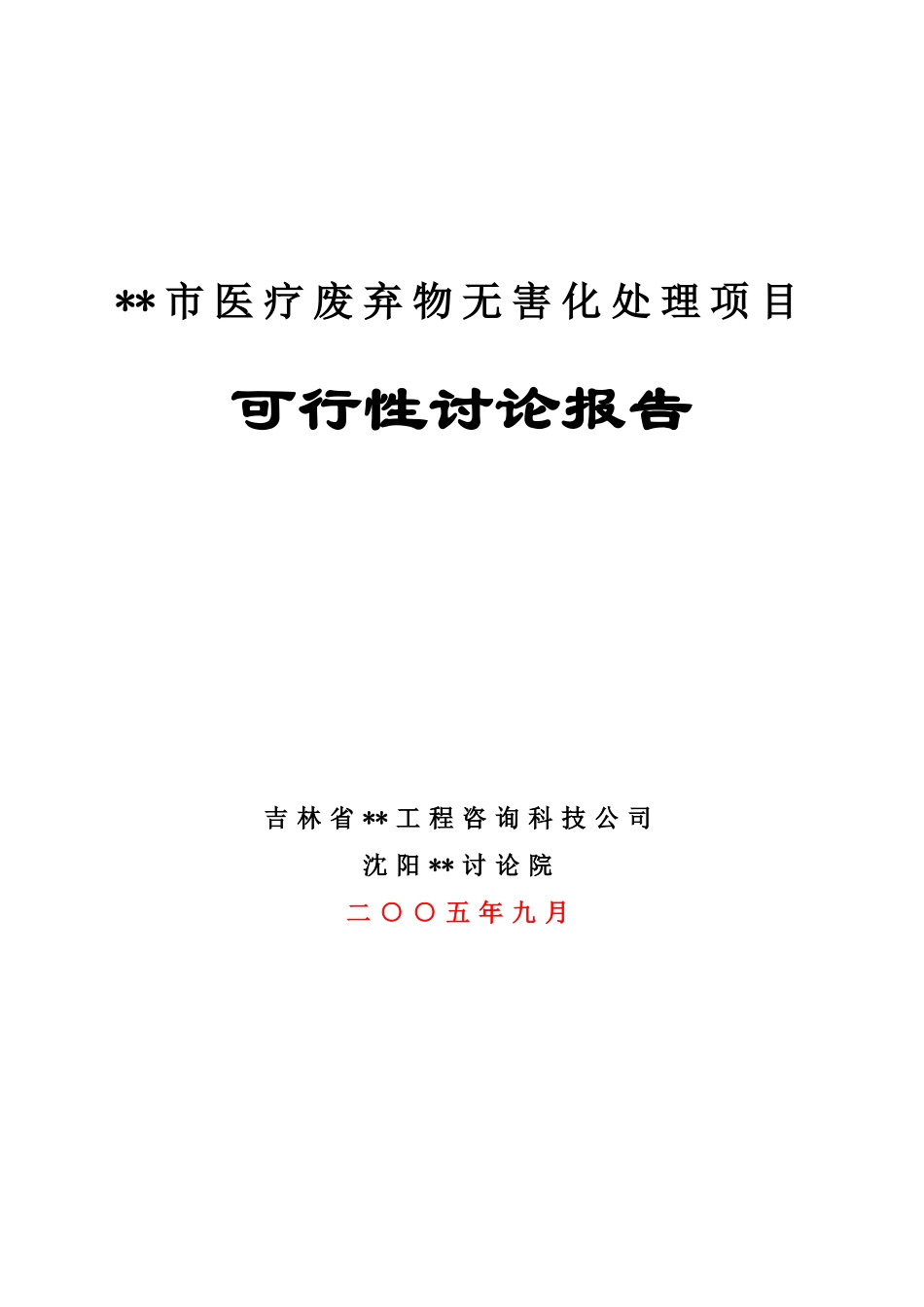 **市医疗废弃物无害化处理项目

可行性讨论报告

吉林省**工程咨询科技公司

沈阳**讨论院

二〇〇五年九月